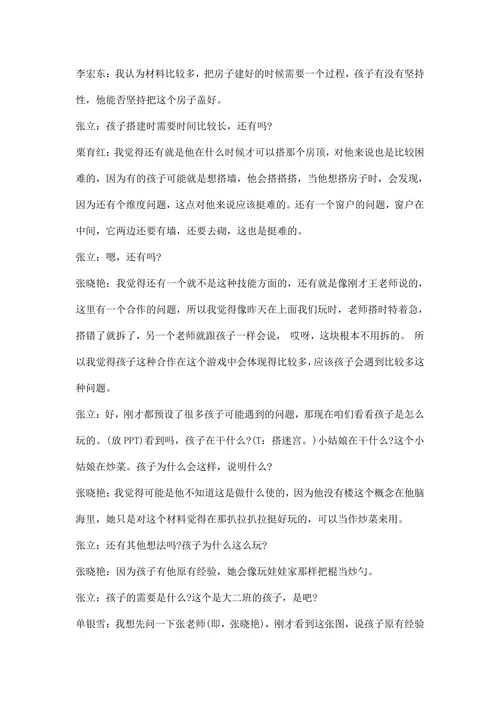 李宏东：我认为材料比较多，把房子建好的时候需要一个过程，孩子有没有坚持性，他能否坚持把这个房子盖好。

张立：孩子搭建时需要时间比较长，还有吗?

栗育红：我觉得还有就是他在什么时候才可以搭那个房顶，对他来说也是比较困难的，因为有的孩子可能就是想搭墙，他会搭搭搭，当他想搭房子时，会发现，因为还有个维度问题，这点对他来说应该挺难的。还有一个窗户的问题，窗户在中间，它两边还要有墙，还要去砌，这也是挺难的。

张立：嗯，还有吗?

张晓艳：我觉得还有一个就不是这种技能方面的，还有就是像刚才王老师说的，这里有一个合作的问题，所以我觉得像昨天在上面我们玩时，老师搭时特着急，搭错了就拆了，另一个老师就跟孩子一样会说， 哎呀，这块根本不用拆的。 所以我觉得孩子这种合作在这个游戏中会体现得比较多，应该孩子会遇到比较多这种问题。

张立：好，刚才都预设了很多孩子可能遇到的问题，那现在咱们看看孩子是怎么玩的。(放 PPT)看到吗，孩子在干什么?(T：搭迷宫。)小姑娘在干什么?这个小姑娘在炒菜。孩子为什么会这样，说明什么?

张晓艳：我觉得可能是他不知道这是做什么使的，因为他没有楼这个概念在他脑海里，她只是对这个材料觉得在那扒拉扒拉挺好玩的，可以当作炒菜来用。

张立：还有其他想法吗?孩子为什么这么玩?

张晓艳：因为孩子有他原有经验，她会像玩娃娃家那样把棍当炒勺。

张立：孩子的需要是什么?这个是大二班的孩子，是吧?

单银雪：我想先问一下张老师(即，张晓艳)，刚才看到这张图，说孩子原有经验